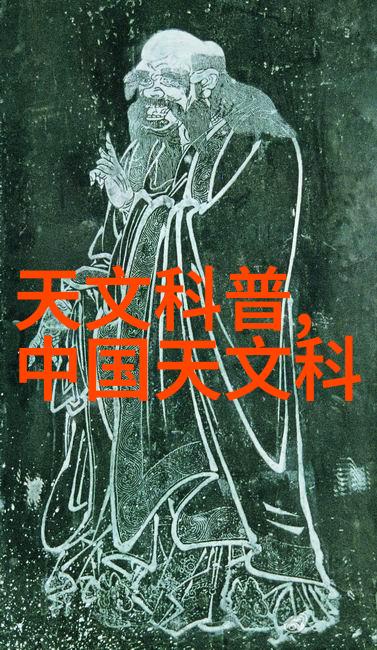 天文科普,
中国天文科